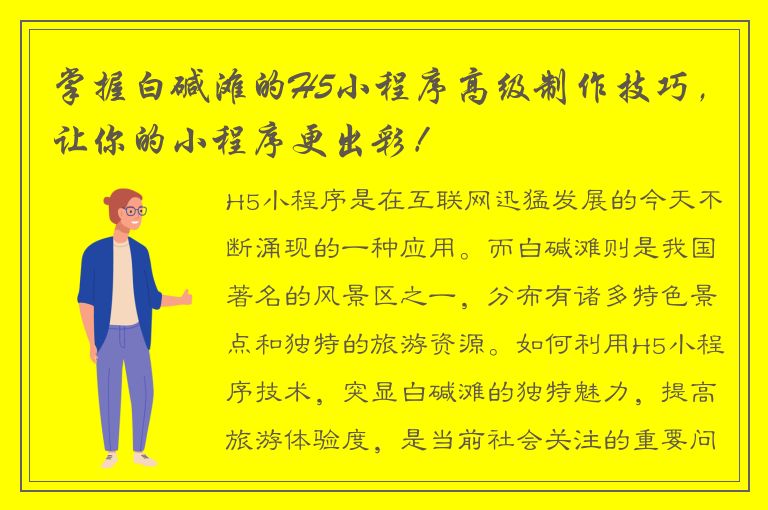 掌握白碱滩的H5小程序高级制作技巧，让你的小程序更出彩！

H5小程序是在互联网迅猛发展的今天不断涌现的一种应用。而白碱滩则是我国著名的风景区之一，分布有诸多特色景点和独特的旅游资源。如何利用H5小程序技术，突显白碱滩的独特魅力，提高旅游体验度，是当前社会关注的重要问